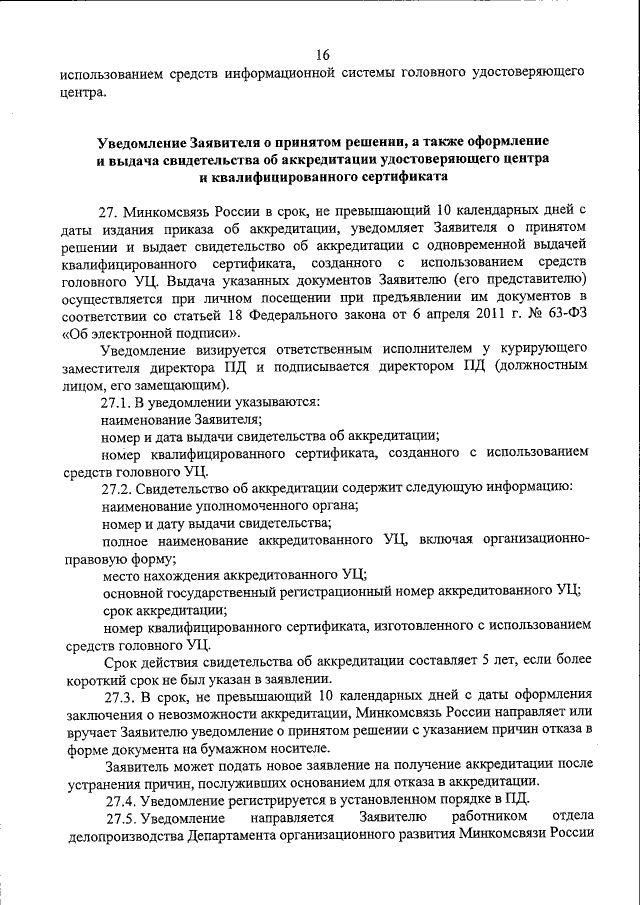 16

использованием средств информационной системы головного удостоверяющего центра.

Уведомление Заявителя о принятом решении, а также оформление и выдача свидетельства об аккредитации удостоверяющего центра и квалифицированного сертификата

27. Минкомсвязь России в срок, не превышающий 10 календарных дней с даты издания приказа об аккредитации, уведомляет Заявителя о принятом решении и выдает свидетельство об аккредитации с одновременной выдачей квалифицированного сертификата, созданного с использованием средств головного УЦ. Выдача указанных документов Заявителю (его представителю) осуществляется при личном посещении при предъявлении им документов в соответствии со статьей 18 Федерального закона от 6 апреля 2011 г. № 63-ФЗ «Об электронной подписи».

Уведомление визируется ответственным исполнителем у курирующего заместителя директора ПД и подписывается директором ПД (должностным лицом, его замещающим).

27.1. В уведомлении указываются:

наименование Заявителя;

номер и дата выдачи свидетельства об аккредитации;

номер квалифицированного сертификата, созданного с использованием средств головного УЦ.

27.2. Свидетельство об аккредитации содержит следующую информацию:

наименование уполномоченного органа;

номер и дату выдачи свидетельства;

полное наименование аккредитованного УЦ, включая организационно-правовую форму;

место нахождения аккредитованного УЦ;

основной государственный регистрационный номер аккредитованного УЦ;

срок аккредитации;

номер квалифицированного сертификата, изготовленного с использованием средств головного УЦ.

Срок действия свидетельства об аккредитации составляет 5 лет, если более короткий срок не был указан в заявлении.

27.3. В срок, не превышающий 10 календарных дней с даты оформления заключения о невозможности аккредитации, Минкомсвязь России направляет или вручает Заявителю уведомление о принятом решении с указанием причин отказа в форме документа на бумажном носителе.

Заявитель может подать новое заявление на получение аккредитации после устранения причин, послуживших основанием для отказа в аккредитации.

27.4. Уведомление регистрируется в установленном порядке в ПД.

27.5. Уведомление направляется Заявителю работником отдела делопроизводства Департамента организационного развития Минкомсвязи России